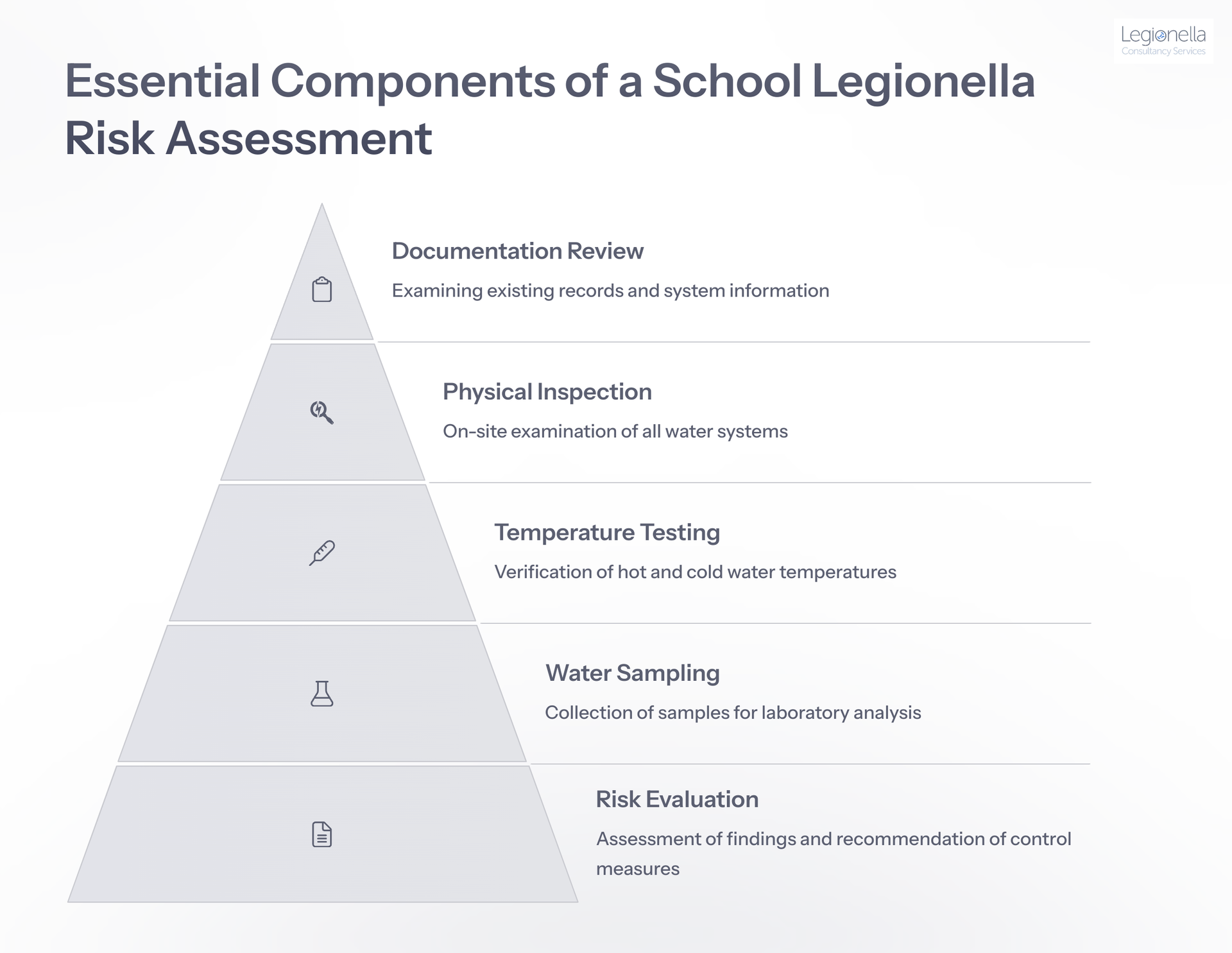 Legionella
Consultancy Services

Essential Components of a School Legionella Risk Assessment

Documentation Review

Examining existing records and system information

Physical Inspection

On-site examination of all water systems

Temperature Testing

Verification of hot and cold water temperatures

Water Sampling

Collection of samples for laboratory analysis

Risk Evaluation

Assessment of findings and recommendation of control measures